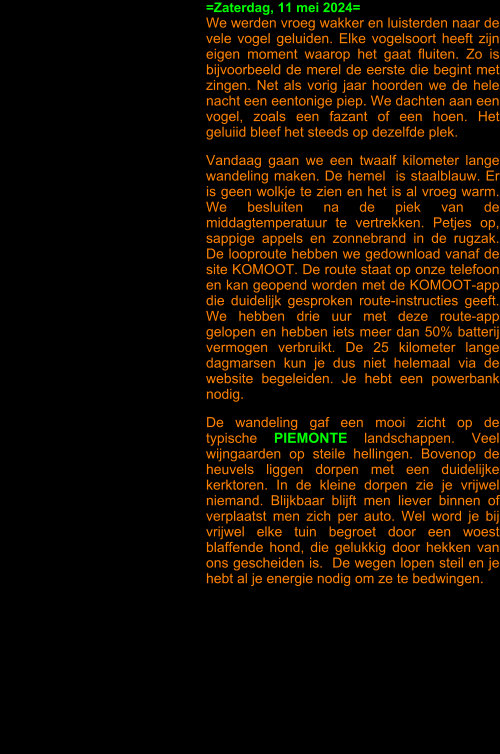 =Zaterdag, 11 mei 2024=
We werden vroeg wakker en luisterden naar de vele vogel geluiden. Elke vogelsoort heeft zijn eigen moment waarop het gaat fluiten. Zo is bijvoorbeeld de merel de eerste die begint met zingen. Net als vorig jaar hoorden we de hele nacht een eentonige piep. We dachten aan een vogel, zoals een fazant of een hoen. Het geluiid bleef het steeds op dezelfde plek.

Vandaag gaan we een twaalf kilometer lange wandeling maken. De hemel is staalblauw. Er is geen wolkje te zien en het is al vroeg warm. We besluiten na de piek van de middagtemperatuur te vertrekken. Petjes op, sappige appels en zonnebrand in de rugzak. De looproute hebben we gedownload vanaf de site KOMOOT. De route staat op onze telefoon en kan geopend worden met de KOMOOT-app die duidelijk gesproken route-instructies geeft. We hebben drie uur met deze route-app gelopen en hebben iets meer dan 50% batterij vermogen verbruikt. De 25 kilometer lange dagmarsen kun je dus niet helemaal via de website begeleiden. Je hebt een powerbank nodig.

De wandeling gaf een mooi zicht op de typische PIEMONTE landschappen. Veel wijngaarden op steile hellingen. Bovenop de heuvels liggen dorpen met een duidelijke kerktoren. In de kleine dorpen zie je vrijwel niemand. Blijkbaar blijft men liever binnen of verplaatst men zich per auto. Wel word je bij vrijwel elke tuin begroet door een woest blaffende hond, die gelukkig door hekken van ons gescheiden is. De wegen lopen steil en je hebt al je energie nodig om ze te bedwingen.